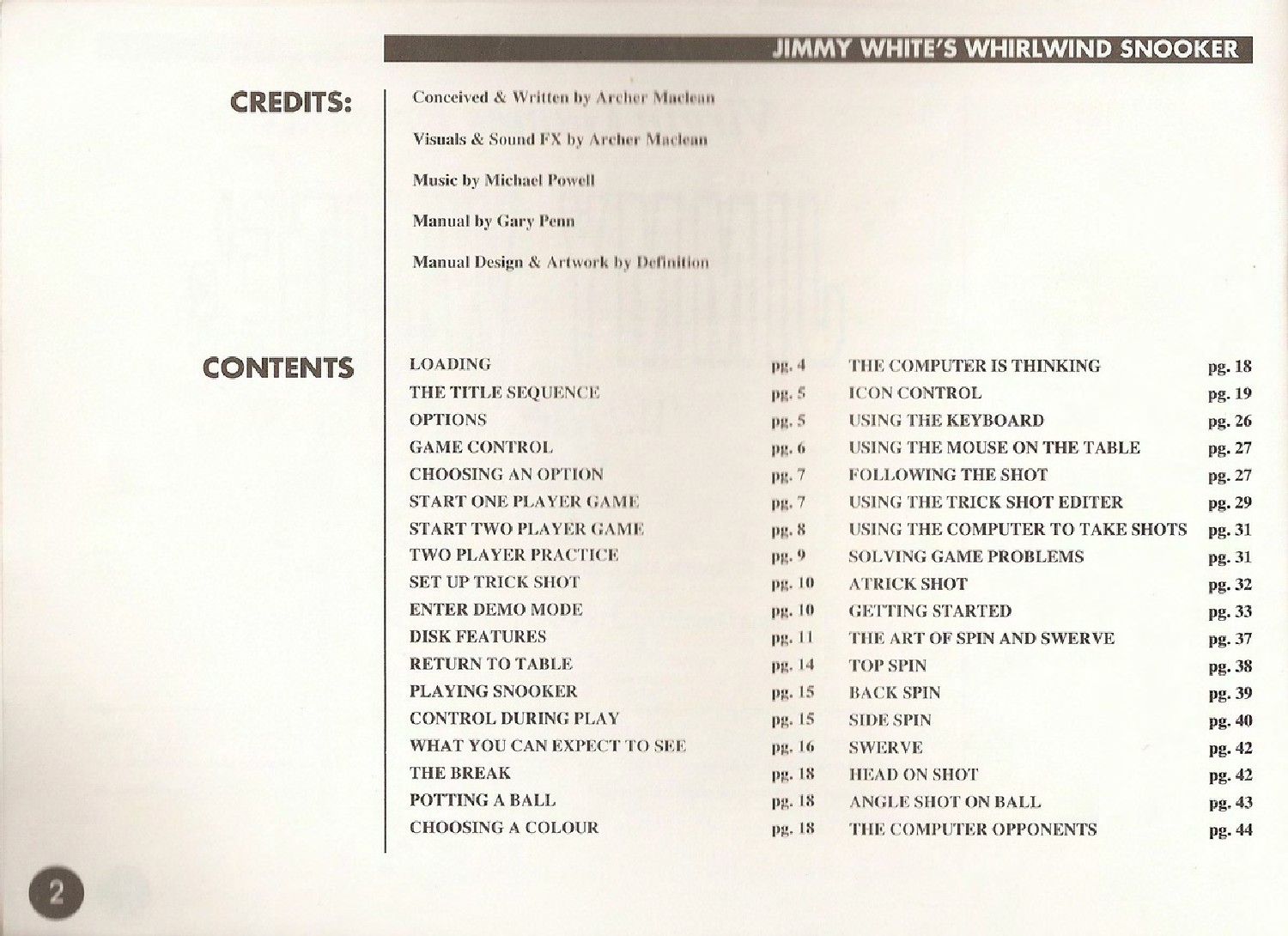 JIMMY WHITE'S WHIRLWIND SNOOKER

CREDITS:

Conceived & Written by Archer Maclean

Visuals & Sound FX by Archer Maclean

Music by Michael Powell

Manual by Gary Penn

Manual Design & Artwork by Definition

CONTENTS

LOADING pg. 4
THE TITLE SEQUENCE pg. 5
OPTIONS pg. 5
GAME CONTROL pg. 6
CHOOSING AN OPTION pg. 7
START ONE PLAYER GAME pg. 7
START TWO PLAYER GAME pg. 8
TWO PLAYER PRACTICE pg. 9
SET UP TRICK SHOT pg. 10
ENTER DEMO MODE pg. 10
DISK FEATURES pg. 11
RETURN TO TABLE pg. 14
PLAYING SNOOKER pg. 15
CONTROL DURING PLAY pg. 15
WHAT YOU CAN EXPECT TO SEE pg. 16
THE BREAK pg. 18
POTTING A BALL pg. 18
CHOOSING A COLOUR pg. 18

THE COMPUTER IS THINKING pg. 18
ICON CONTROL pg. 19
USING THE KEYBOARD pg. 26
USING THE MOUSE ON THE TABLE pg. 27
FOLLOWING THE SHOT pg. 27
USING THE TRICK SHOT EDITER pg. 29
USING THE COMPUTER TO TAKE SHOTS pg. 31
SOLVING GAME PROBLEMS pg. 31
ATRICK SHOT pg. 32
GETTING STARTED pg. 33
THE ART OF SPIN AND SWERVE pg. 37
TOP SPIN pg. 38
BACK SPIN pg. 39
SIDE SPIN pg. 40
SWERVE pg. 42
HEAD ON SHOT pg. 42
ANGLE SHOT ON BALL pg. 43
THE COMPUTER OPPONENTS pg. 44

2